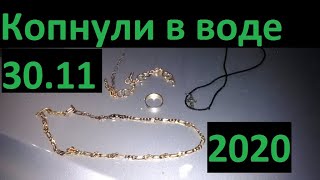 Копнули в воде
30.11
2020